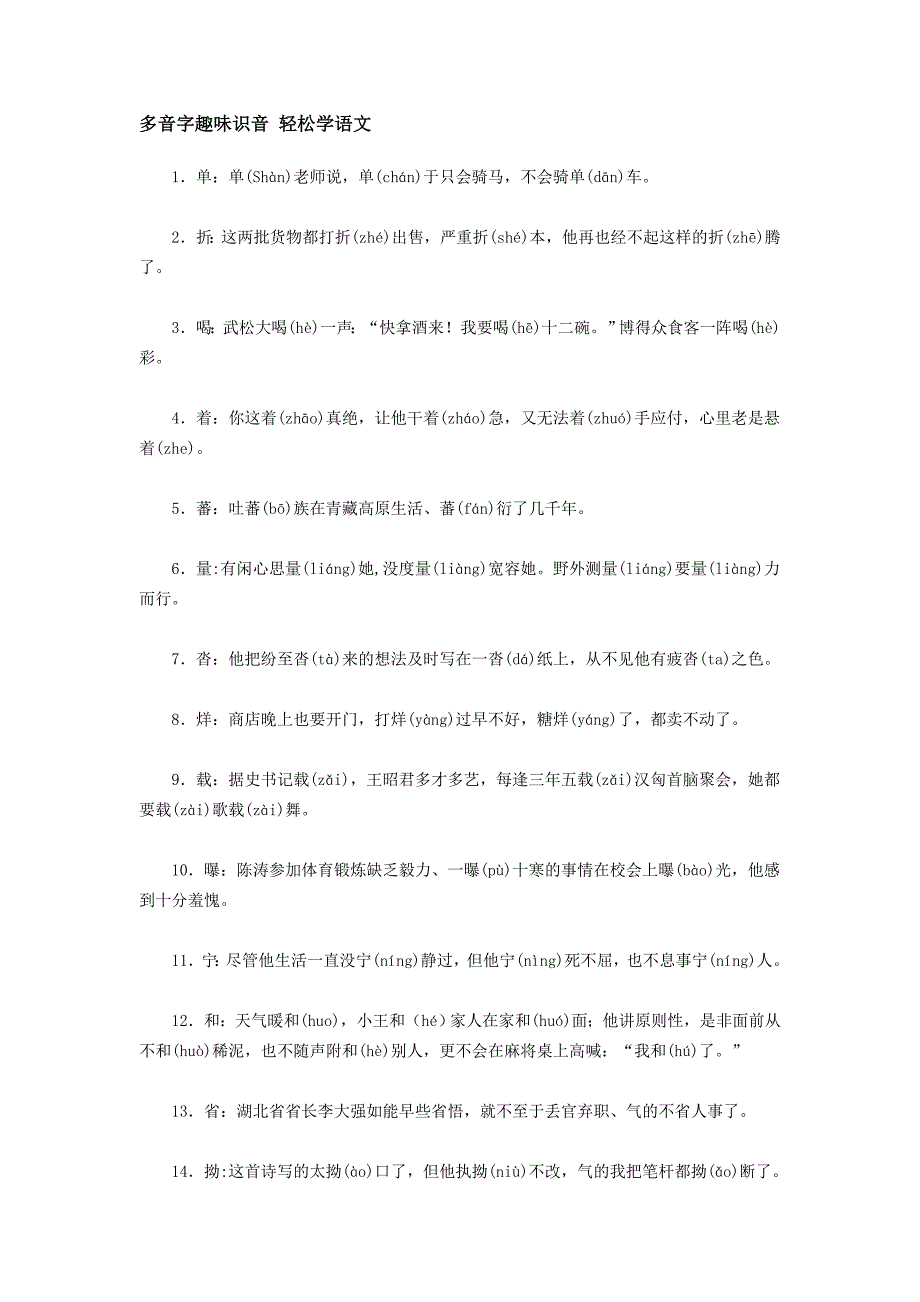 多音字趣味识音 轻松学语文

1．单：单(Shàn)老师说，单(chán)于只会骑马，不会骑单(dān)车。

2．折：这两批货物都打折(zhé)出售，严重折(shé)本，他再也经不起这样的折(zhē)腾了。

3．喝：武松大喝(hè)一声：“快拿酒来！我要喝(hē)十二碗。”博得众食客一阵喝(hè)彩。

4．着：你这着(zhāo)真绝，让他干着(zháo)急，又无法着(zhuó)手应付，心里老是悬着(zhe)。

5．蕃：吐蕃(bō)族在青藏高原生活、蕃(fán)衍了几千年。

6．量:有闲心思量(liáng)她,没度量(liàng)宽容她。野外测量(liáng)要量(liàng)力而行。

7．沓：他把纷至沓(tà)来的想法及时写在一沓(dá)纸上，从不见他有疲沓(ta)之色。

8．烊：商店晚上也要开门，打烊(yàng)过早不好，糖烊(yáng)了，都卖不动了。

9．载：据史书记载(zǎi)，王昭君多才多艺，每逢三年五载(zǎi)汉匈首脑聚会，她都要载(zài)歌载(zài)舞。

10．曝：陈涛参加体育锻炼缺乏毅力、一曝(pù)十寒的事情在校会上曝(bào)光，他感到十分羞愧。

11．宁：尽管他生活一直没宁(níng)静过，但他宁(nìng)死不屈，也不息事宁(níng)人。

12．和：天气暖和(huo)，小王和（hé）家人在家和(huó)面；他讲原则性，是非面前从不和(huò)稀泥，也不随声附和(hè)别人，更不会在麻将桌上高喊：“我和(hú)了。”

13．省：湖北省省长李大强如能早些省悟，就不至于丢官弃职、气的不省人事了。

14．拗:这首诗写的太拗(ào)口了，但他执拗(niù)不改，气的我把笔杆都拗(ǎo)断了。